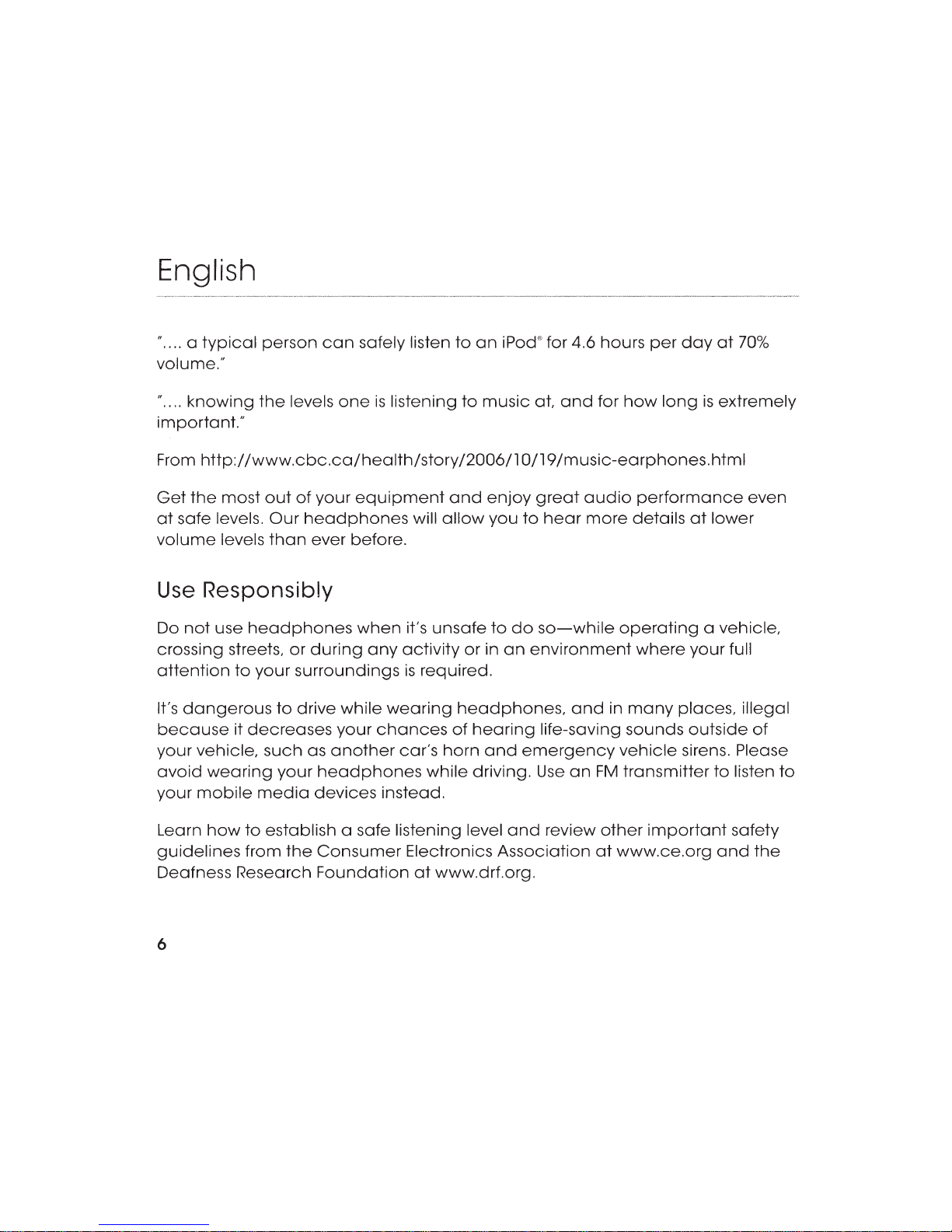 English

".... a typical person can safely listen to an iPod® for 4.6 hours per day at 70% volume."

".... knowing the levels one is listening to music at, and for how long is extremely important."

From http://www.cbc.ca/health/story/2006/10/19/music-earphones.html

Get the most out of your equipment and enjoy great audio performance even at safe levels. Our headphones will allow you to hear more details at lower volume levels than ever before.

Use Responsibly

Do not use headphones when it's unsafe to do so—while operating a vehicle, crossing streets, or during any activity or in an environment where your full attention to your surroundings is required.

It's dangerous to drive while wearing headphones, and in many places, illegal because it decreases your chances of hearing life-saving sounds outside of your vehicle, such as another car's horn and emergency vehicle sirens. Please avoid wearing your headphones while driving. Use an FM transmitter to listen to your mobile media devices instead.

Learn how to establish a safe listening level and review other important safety guidelines from the Consumer Electronics Association at www.ce.org and the Deafness Research Foundation at www.drf.org.

6